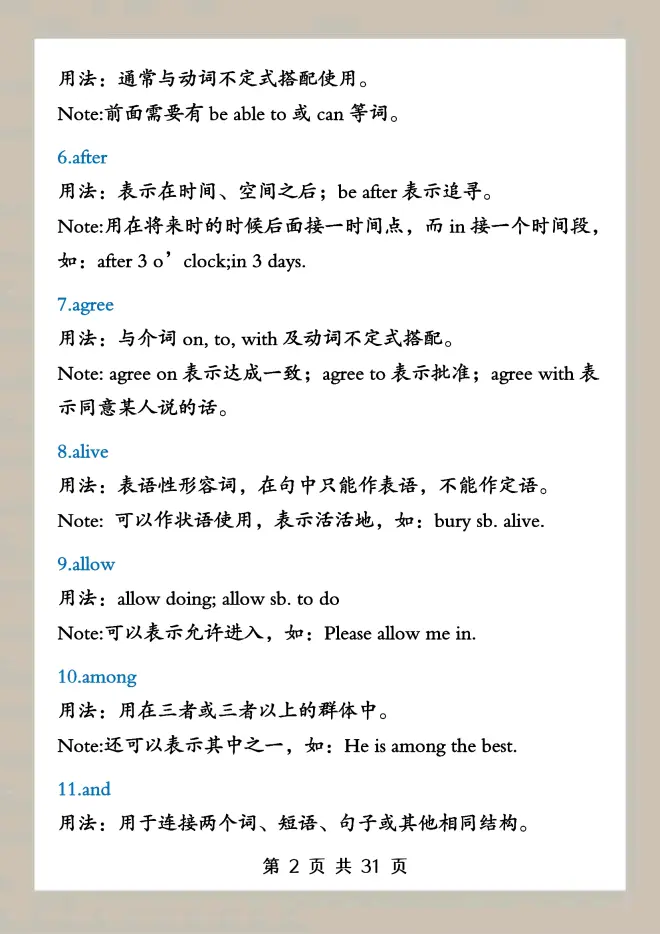 用法：通常与动词不定式搭配使用。

Note:前面需要有 be able to 或 can 等词。

6.after

用法：表示在时间、空间之后；be after 表示追寻。

Note:用在将来时的时候后面接一时间点，而 in 接一个时间段，如：after 3 o’clock;in 3 days.

7.agree

用法：与介词 on, to, with 及动词不定式搭配。

Note: agree on 表示达成一致；agree to 表示批准；agree with 表示同意某人说的话。

8.alive

用法：表语性形容词，在句中只能作表语，不能作定语。

Note: 可以作状语使用，表示活活地，如：bury sb. alive.

9.allow

用法：allow doing; allow sb. to do

Note:可以表示允许进入，如：Please allow me in.

10.among

用法：用在三者或三者以上的群体中。

Note:还可以表示其中之一，如：He is among the best.

11.and

用法：用于连接两个词、短语、句子或其他相同结构。

第 2 页 共 31 页